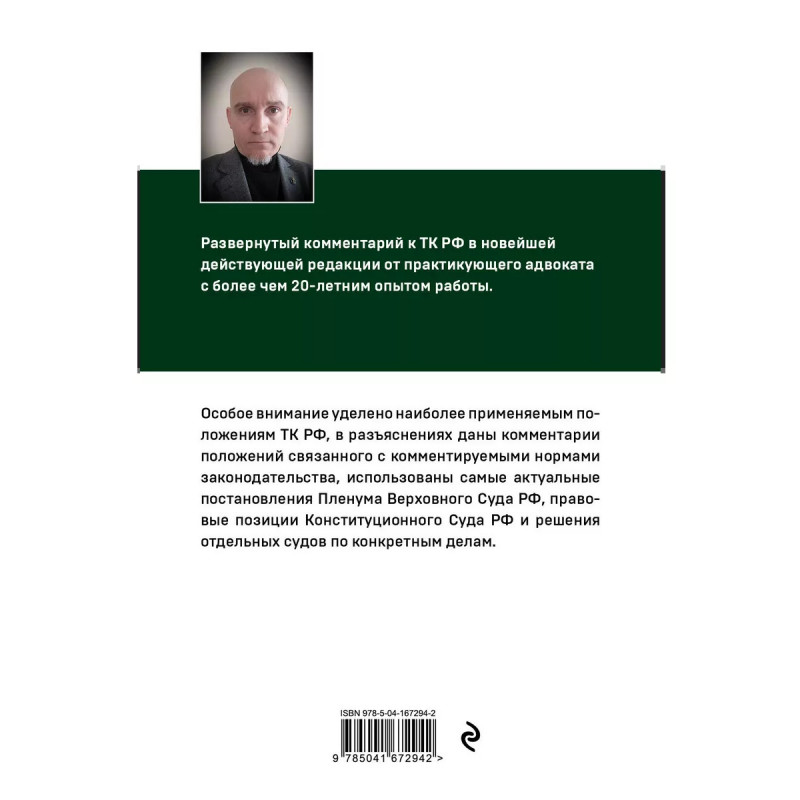 Развернутый комментарий к ТК РФ в новейшей действующей редакции от практикующего адвоката с более чем 20-летним опытом работы.

Особое внимание уделено наиболее применяемым положениям ТК РФ, в разъяснениях даны комментарии положений связанного с комментируемыми нормами законодательства, использованы самые актуальные постановления Пленума Верховного Суда РФ, правовые позиции Конституционного Суда РФ и решения отдельных судов по конкретным делам.

ISBN 978-5-04-167294-2

9 785041 672942 >